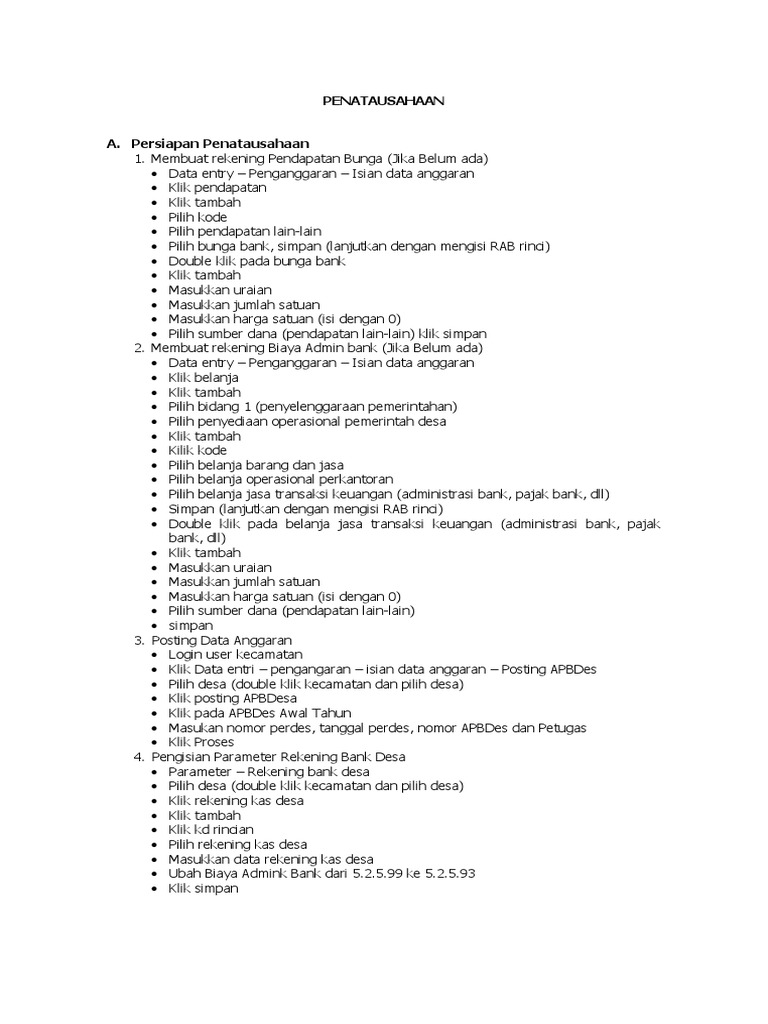 PENATAUSAHAAN

A. Persiapan Penatausahaan
1. Membuat rekening Pendapatan Bunga (Jika Belum ada)
• Data entry – Penganggaran – Isian data anggaran
• Klik pendapatan
• Klik tambah
• Pilih kode
• Pilih pendapatan lain-lain
• Pilih bunga bank, simpan (lanjutkan dengan mengisi RAB rinci)
• Double klik pada bunga bank
• Klik tambah
• Masukkan uraian
• Masukkan jumlah satuan
• Masukkan harga satuan (isi dengan 0)
• Pilih sumber dana (pendapatan lain-lain) klik simpan
2. Membuat rekening Biaya Admin bank (Jika Belum ada)
• Data entry – Penganggaran – Isian data anggaran
• Klik belanja
• Klik tambah
• Pilih bidang 1 (penyelenggaraan pemerintahan)
• Pilih penyediaan operasional pemerintah desa
• Klik tambah
• Kilik kode
• Pilih belanja barang dan jasa
• Pilih belanja operasional perkantoran
• Pilih belanja jasa transaksi keuangan (administrasi bank, pajak bank, dll)
• Simpan (lanjutkan dengan mengisi RAB rinci)
• Double klik pada belanja jasa transaksi keuangan (administrasi bank, pajak bank, dll)
• Klik tambah
• Masukkan uraian
• Masukkan jumlah satuan
• Masukkan harga satuan (isi dengan 0)
• Pilih sumber dana (pendapatan lain-lain)
• simpan
3. Posting Data Anggaran
• Login user kecamatan
• Klik Data entri – pengangaran – isian data anggaran – Posting APBDes
• Pilih desa (double klik kecamatan dan pilih desa)
• Klik posting APBDesa
• Klik pada APBDes Awal Tahun
• Masukan nomor perdes, tanggal perdes, nomor APBDes dan Petugas
• Klik Proses
4. Pengisian Parameter Rekening Bank Desa
• Parameter – Rekening bank desa
• Pilih desa (double klik kecamatan dan pilih desa)
• Klik rekening kas desa
• Klik tambah
• Klik kd rincian
• Pilih rekening kas desa
• Masukkan data rekening kas desa
• Ubah Biaya Admink Bank dari 5.2.5.99 ke 5.2.5.93
• Klik simpan